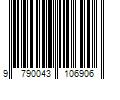 9 790043 106906